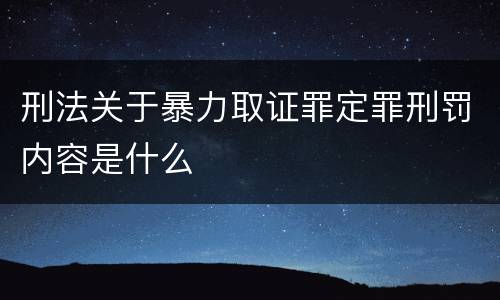 刑法关于暴力取证罪定罪刑罚内容是什么